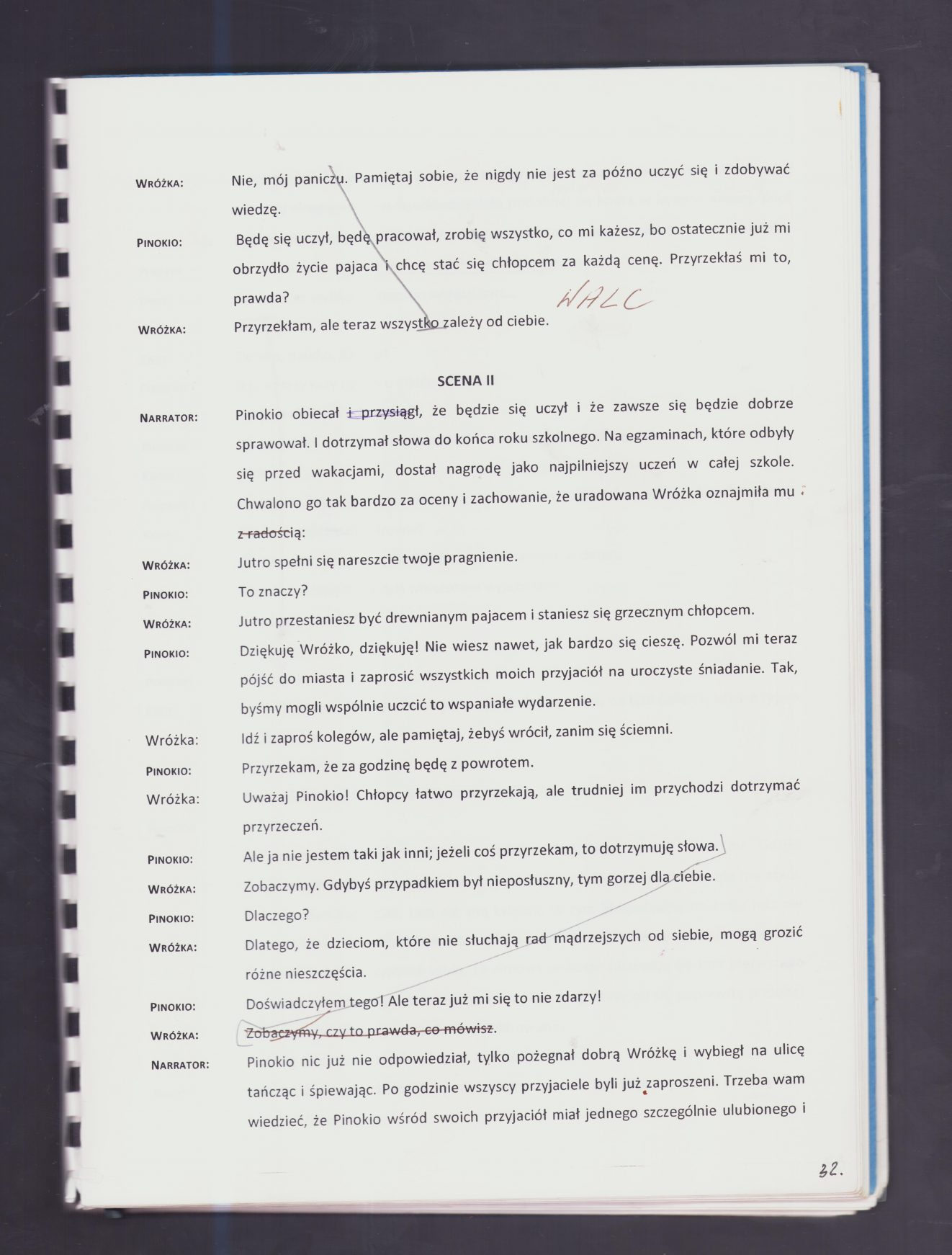 WRÓŻKA: Nie, mój paniczu. Pamiętaj sobie, że nigdy nie jest za późno uczyć się i zdobywać wiedzę.

PINOKIO: Będę się uczył, będę pracował, zrobię wszystko, co mi każesz, bo ostatecznie już mi obrzydło życie pajaca i chcę stać się chłopcem za każdą cenę. Przyrzekłaś mi to, prawda?

WALC

WRÓŻKA: Przyrzekłam, ale teraz wszystko zależy od ciebie.

SCENA II

NARRATOR: Pinokio obiecał i przysiągł, że będzie się uczył i że zawsze się będzie dobrze sprawował. I dotrzymał słowa do końca roku szkolnego. Na egzaminach, które odbyły się przed wakacjami, dostał nagrodę jako najpilniejszy uczeń w całej szkole. Chwalono go tak bardzo za oceny i zachowanie, że uradowana Wróżka oznajmiła mu z radością:

WRÓŻKA: Jutro spełni się nareszcie twoje pragnienie.

PINOKIO: To znaczy?

WRÓŻKA: Jutro przestaniesz być drewnianym pajacem i staniesz się grzecznym chłopcem.

PINOKIO: Dziękuję Wróżko, dziękuję! Nie wiesz nawet, jak bardzo się cieszę. Pozwól mi teraz pójść do miasta i zaprosić wszystkich moich przyjaciół na uroczyste śniadanie. Tak, byśmy mogli wspólnie uczcić to wspaniałe wydarzenie.

Wróżka: Idź i zaproś kolegów, ale pamiętaj, żebyś wrócił, zanim się ściemni.

PINOKIO: Przyrzekam, że za godzinę będę z powrotem.

Wróżka: Uważaj Pinokio! Chłopcy łatwo przyrzekają, ale trudniej im przychodzi dotrzymać przyrzeczeń.

PINOKIO: Ale ja nie jestem taki jak inni; jeżeli coś przyrzekam, to dotrzymuję słowa.

WRÓŻKA: Zobaczymy. Gdybyś przypadkiem był nieposłuszny, tym gorzej dla ciebie.

PINOKIO: Dlaczego?

WRÓŻKA: Dlatego, że dzieciom, które nie słuchają rad mądrzejszych od siebie, mogą grozić różne nieszczęścia.

PINOKIO: Doświadczyłem tego! Ale teraz już mi się to nie zdarzy!

WRÓŻKA: Zobaczymy, czy to prawda, co mówisz.

NARRATOR: Pinokio nic już nie odpowiedział, tylko pożegnał dobrą Wróżkę i wybiegł na ulicę tańcząc i śpiewając. Po godzinie wszyscy przyjaciele byli już zaproszeni. Trzeba wam wiedzieć, że Pinokio wśród swoich przyjaciół miał jednego szczególnie ulubionego i

32.